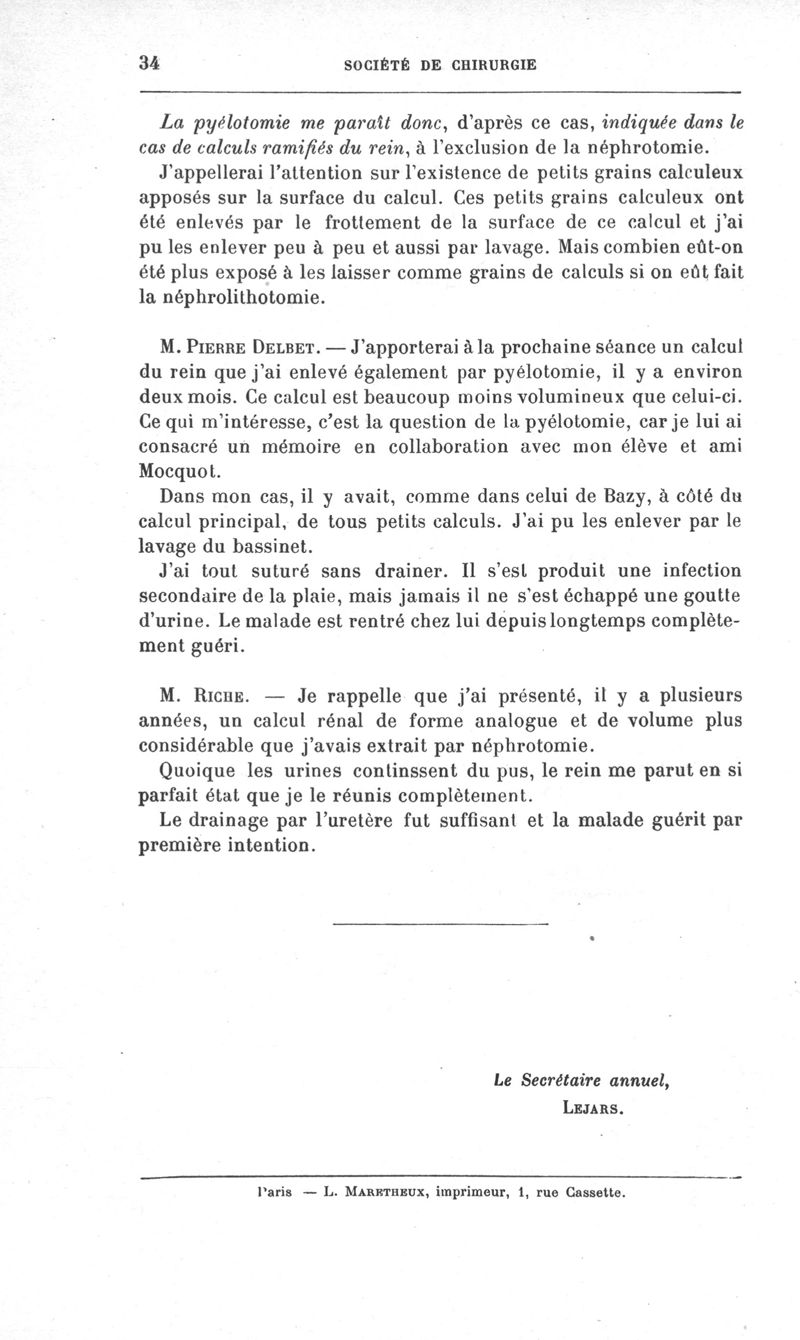 34 SOCIÉTÉ DE CHIRURGIE

La pyélotomie me paraît donc, d'après ce cas, indiquée dans le cas de calculs ramifiés du rein, à l'exclusion de la néphrotomie.

J'appellerai l'attention sur l'existence de petits grains calculeux apposés sur la surface du calcul. Ces petits grains calculeux ont été enlevés par le frottement de la surface de ce calcul et j'ai pu les enlever peu à peu et aussi par lavage. Mais combien eût-on été plus exposé à les laisser comme grains de calculs si on eût fait la néphrolithotomie.

M. Pierre Delbet. — J'apporterai à la prochaine séance un calcul du rein que j'ai enlevé également par pyélotomie, il y a environ deux mois. Ce calcul est beaucoup moins volumineux que celui-ci. Ce qui m'intéresse, c'est la question de la pyélotomie, car je lui ai consacré un mémoire en collaboration avec mon élève et ami Mocquot.

Dans mon cas, il y avait, comme dans celui de Bazy, à côté du calcul principal, de tous petits calculs. J'ai pu les enlever par le lavage du bassinet.

J'ai tout suturé sans drainer. Il s'est produit une infection secondaire de la plaie, mais jamais il ne s'est échappé une goutte d'urine. Le malade est rentré chez lui depuis longtemps complètement guéri.

M. Riche. — Je rappelle que j'ai présenté, il y a plusieurs années, un calcul rénal de forme analogue et de volume plus considérable que j'avais extrait par néphrotomie.

Quoique les urines continssent du pus, le rein me parut en si parfait état que je le réunis complètement.

Le drainage par l'uretère fut suffisant et la malade guérit par première intention.

Le Secrétaire annuel,
Lejars.

Paris — L. Maretheux, imprimeur, 1, rue Cassette.